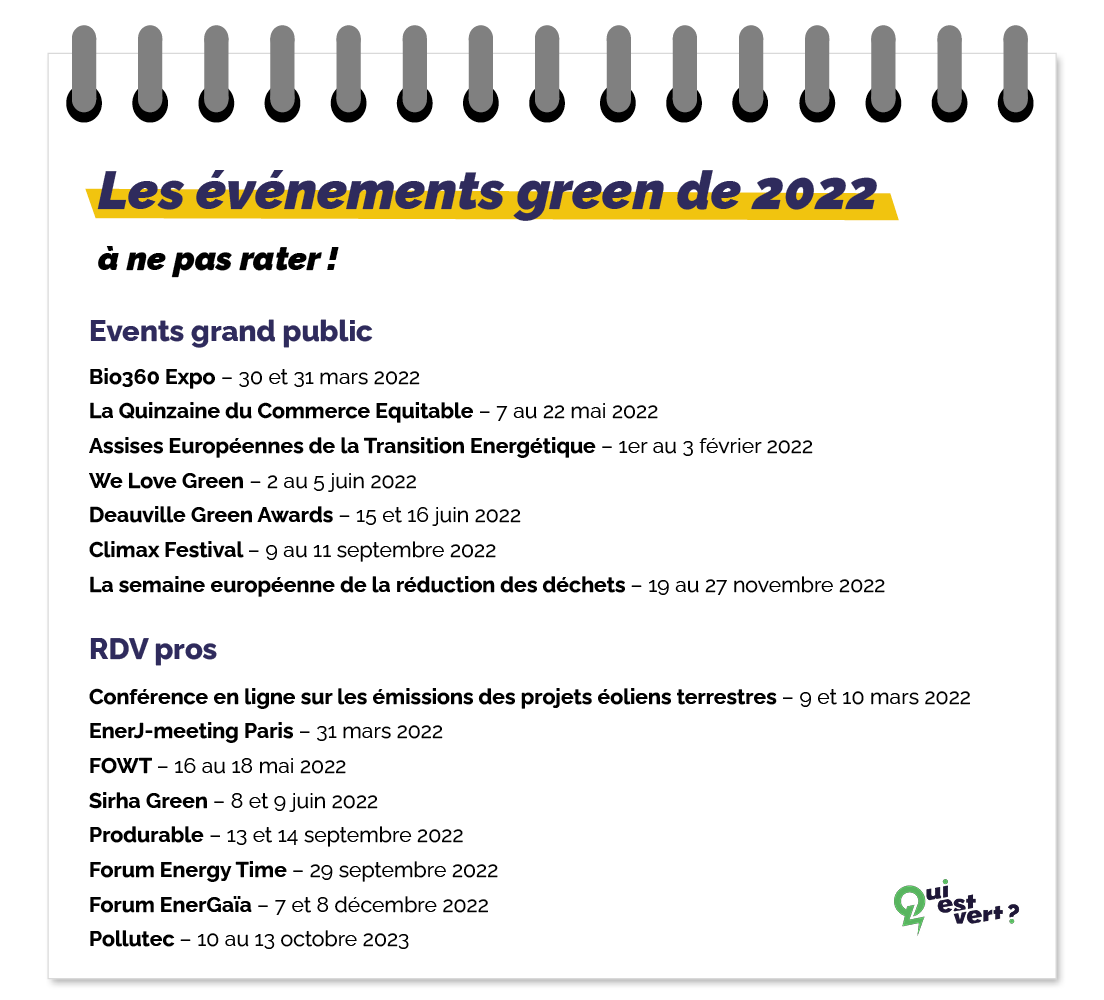 Les événements green de 2022

à ne pas rater !

Events grand public

Bio360 Expo – 30 et 31 mars 2022
La Quinzaine du Commerce Equitable – 7 au 22 mai 2022
Assises Européennes de la Transition Energétique – 1er au 3 février 2022
We Love Green – 2 au 5 juin 2022
Deauville Green Awards – 15 et 16 juin 2022
Climax Festival – 9 au 11 septembre 2022
La semaine européenne de la réduction des déchets – 19 au 27 novembre 2022

RDV pros

Conférence en ligne sur les émissions des projets éoliens terrestres – 9 et 10 mars 2022
EnerJ-meeting Paris – 31 mars 2022
FOWT – 16 au 18 mai 2022
Sirha Green – 8 et 9 juin 2022
Produrable – 13 et 14 septembre 2022
Forum Energy Time – 29 septembre 2022
Forum EnerGaïa – 7 et 8 décembre 2022
Pollutec – 10 au 13 octobre 2023

Qui est vert ?